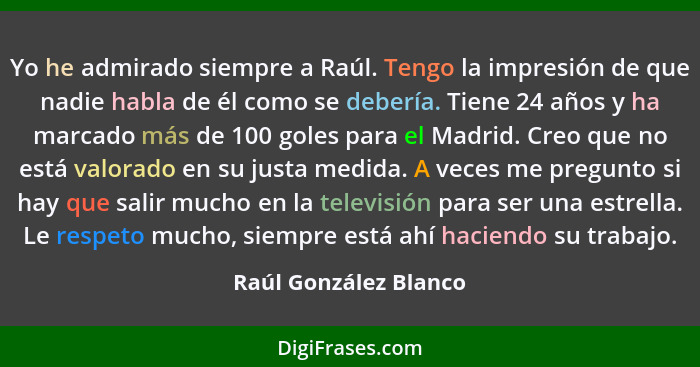 Yo he admirado siempre a Raúl. Tengo la impresión de que nadie habla de él como se debería. Tiene 24 años y ha marcado más de 100 goles para el Madrid. Creo que no está valorado en su justa medida. A veces me pregunto si hay que salir mucho en la televisión para ser una estrella. Le respeto mucho, siempre está ahí haciendo su trabajo.

Raúl González Blanco

DigiFrases.com